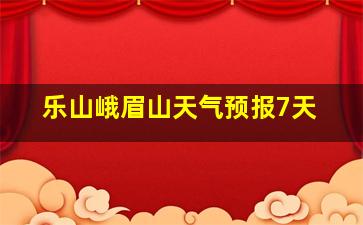 乐山峨眉山天气预报7天